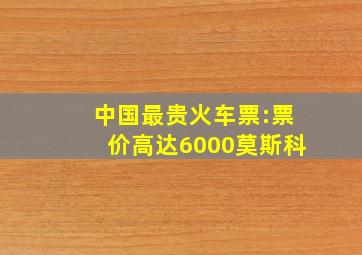 中国最贵火车票:票价高达6000莫斯科